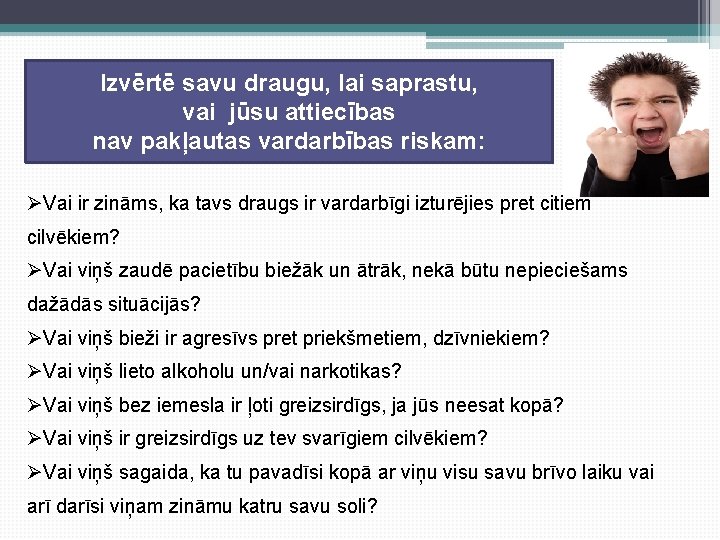 Izvērtē savu draugu, lai saprastu, vai jūsu attiecības nav pakļautas vardarbības riskam:

➢Vai ir zināms, ka tavs draugs ir vardarbīgi izturējies pret citiem cilvēkiem?
➢Vai viņš zaudē pacietību biežāk un ātrāk, nekā būtu nepieciešams dažādās situācijās?
➢Vai viņš bieži ir agresīvs pret priekšmetiem, dzīvniekiem?
➢Vai viņš lieto alkoholu un/vai narkotikas?
➢Vai viņš bez iemesla ir ļoti greizsirdīgs, ja jūs neesat kopā?
➢Vai viņš ir greizsirdīgs uz tev svarīgiem cilvēkiem?
➢Vai viņš sagaida, ka tu pavadīsi kopā ar viņu visu savu brīvo laiku vai arī darīsi viņam zināmu katru savu soli?